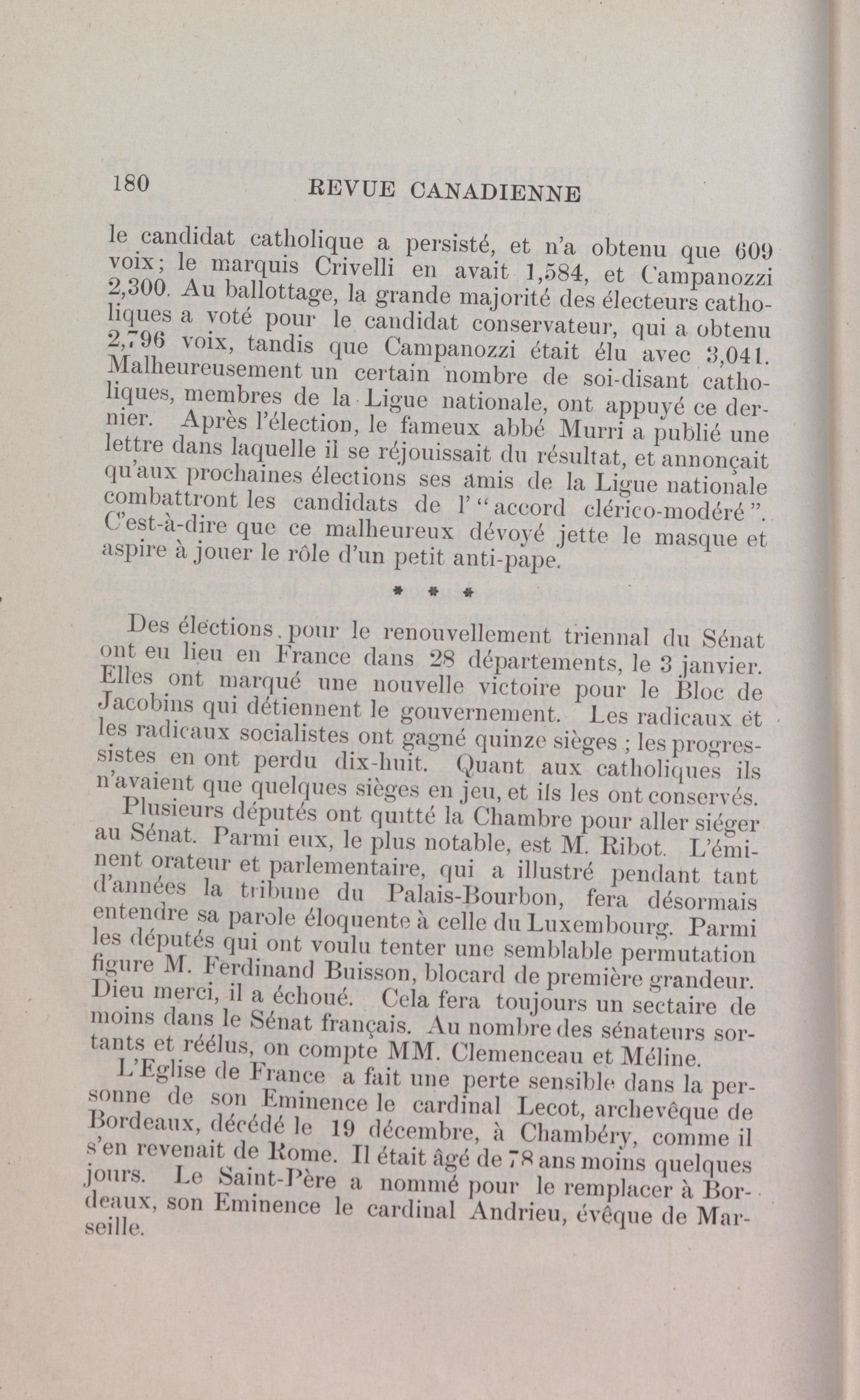 180 REVUE CANADIENNE

le candidat catholique a persisté, et n'a obtenu que 609 voix; le marquis Crivelli en avait 1,584, et Campanozzi 2,300. Au ballottage, la grande majorité des électeurs catholiques a voté pour le candidat conservateur, qui a obtenu 2,796 voix, tandis que Campanozzi était élu avec 3,041. Malheureusement un certain nombre de soi-disant catholiques, membres de la Ligue nationale, ont appuyé ce dernier. Après l'élection, le fameux abbé Murri a publié une lettre dans laquelle il se réjouissait du résultat, et annonçait qu'aux prochaines élections ses amis de la Ligue nationale combattront les candidats de l' "accord clérico-modéré". C'est-à-dire que ce malheureux dévoyé jette le masque et aspire à jouer le rôle d'un petit anti-pape.

* * *

Des élections pour le renouvellement triennal du Sénat ont eu lieu en France dans 28 départements, le 3 janvier. Elles ont marqué une nouvelle victoire pour le Bloc de Jacobins qui détiennent le gouvernement. Les radicaux et les radicaux socialistes ont gagné quinze sièges ; les progressistes en ont perdu dix-huit. Quant aux catholiques ils n'avaient que quelques sièges en jeu, et ils les ont conservés.

Plusieurs députés ont quitté la Chambre pour aller siéger au Sénat. Parmi eux, le plus notable, est M. Ribot. L'éminent orateur et parlementaire, qui a illustré pendant tant d'années la tribune du Palais-Bourbon, fera désormais entendre sa parole éloquente à celle du Luxembourg. Parmi les députés qui ont voulu tenter une semblable permutation figure M. Ferdinand Buisson, blocard de première grandeur. Dieu merci, il a échoué. Cela fera toujours un sectaire de moins dans le Sénat français. Au nombre des sénateurs sortants et réélus, on compte MM. Clemenceau et Méline.

L'Eglise de France a fait une perte sensible dans la personne de son Eminence le cardinal Lecot, archevêque de Bordeaux, décédé le 19 décembre, à Chambéry, comme il s'en revenait de Rome. Il était âgé de 78 ans moins quelques jours. Le Saint-Père a nommé pour le remplacer à Bordeaux, son Eminence le cardinal Andrieu, évêque de Marseille.